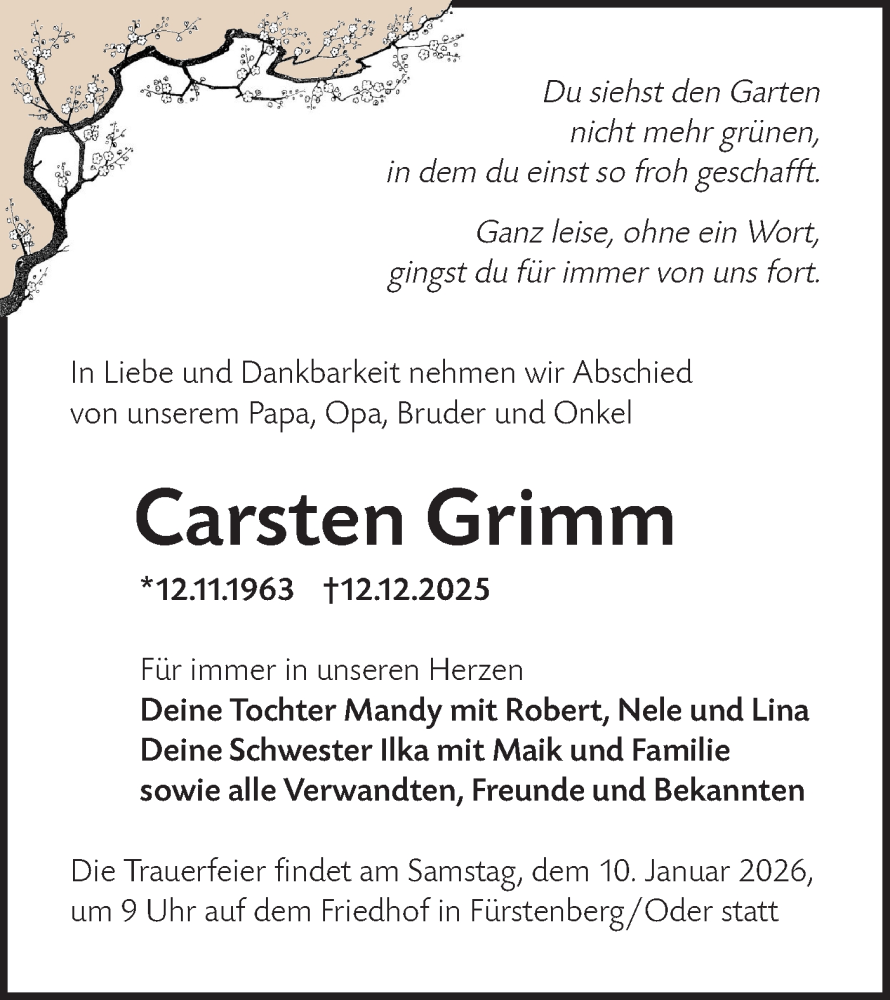 Du siehst den Garten
nicht mehr grünen,
in dem du einst so froh geschafft.

Ganz leise, ohne ein Wort,
gingst du für immer von uns fort.

In Liebe und Dankbarkeit nehmen wir Abschied
von unserem Papa, Opa, Bruder und Onkel

Carsten Grimm

*12.11.1963 †12.12.2025

Für immer in unseren Herzen
Deine Tochter Mandy mit Robert, Nele und Lina
Deine Schwester Ilka mit Maik und Familie
sowie alle Verwandten, Freunde und Bekannten

Die Trauerfeier findet am Samstag, dem 10. Januar 2026,
um 9 Uhr auf dem Friedhof in Fürstenberg/Oder statt